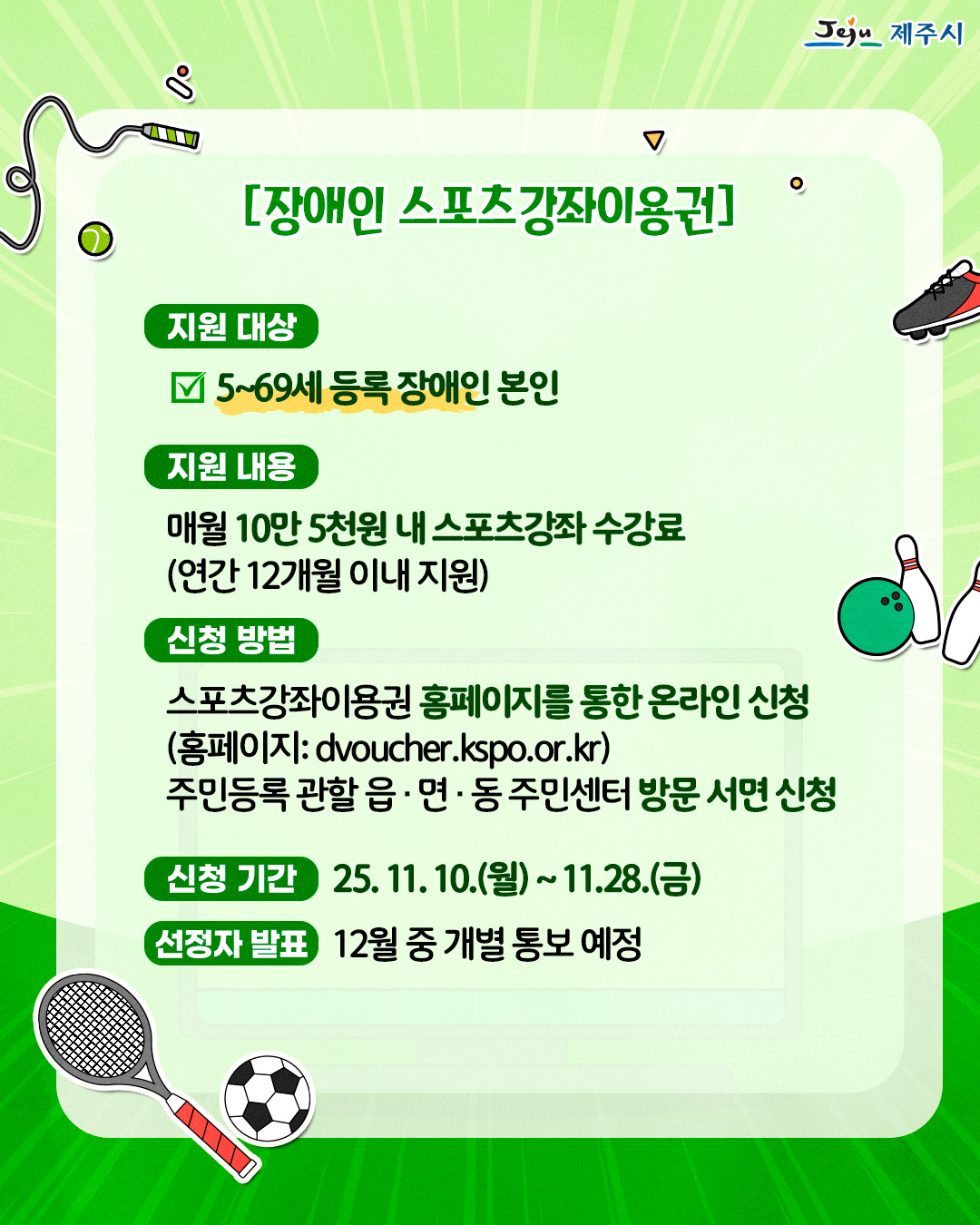 Jeju 제주시

[장애인 스포츠강좌이용권]

지원 대상

☑ 5~69세 등록 장애인 본인

지원 내용

매월 10만 5천원 내 스포츠강좌 수강료
(연간 12개월 이내 지원)

신청 방법

스포츠강좌이용권 홈페이지를 통한 온라인 신청
(홈페이지: dvoucher.kspo.or.kr)
주민등록 관할 읍 · 면 · 동 주민센터 방문 서면 신청

신청 기간 25. 11. 10.(월) ~ 11.28.(금)

선정자 발표 12월 중 개별 통보 예정